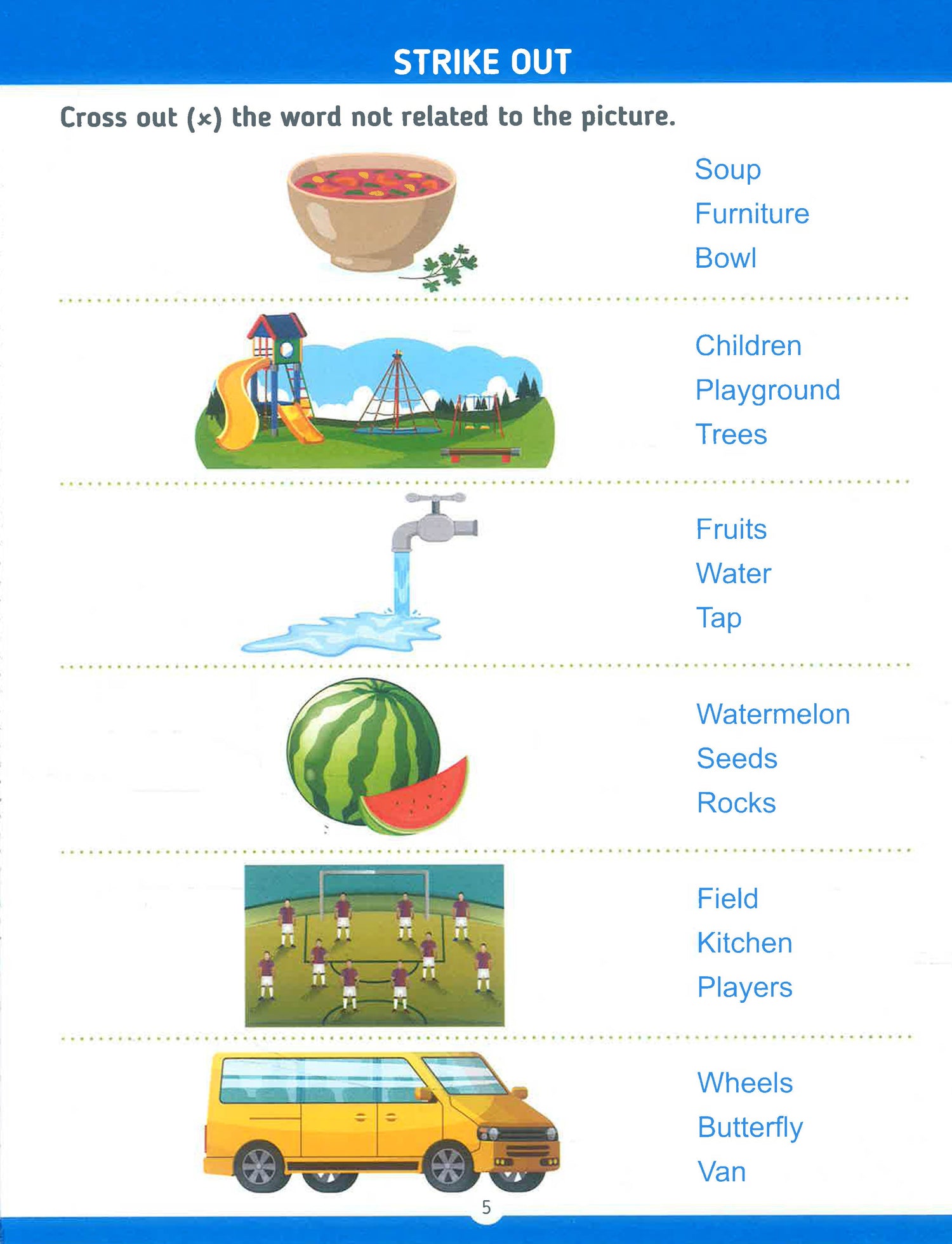 STRIKE OUT

Cross out (×) the word not related to the picture.

Soup
Furniture
Bowl

Children
Playground
Trees

Fruits
Water
Tap

Watermelon
Seeds
Rocks

Field
Kitchen
Players

Wheels
Butterfly
Van

5